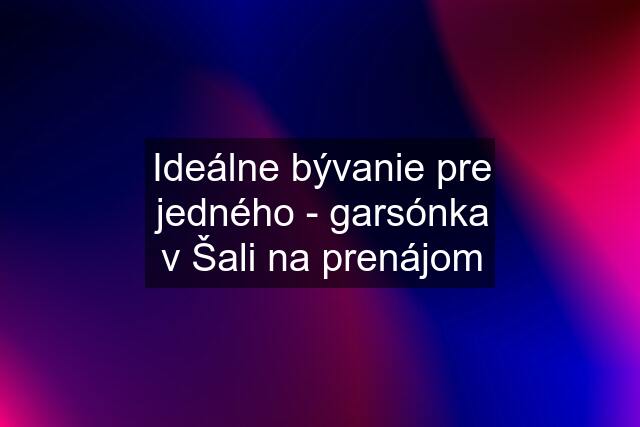 Ideálne bývanie pre jedného - garsónka v Šali na prenájom